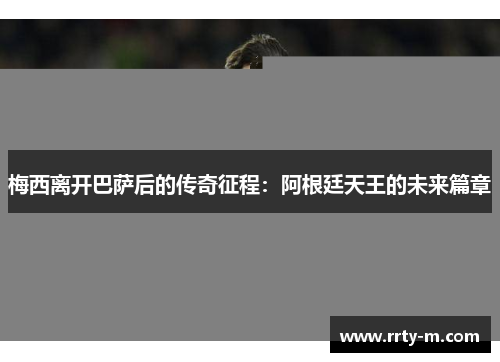 梅西离开巴萨后的传奇征程：阿根廷天王的未来篇章

www.rrty-m.com